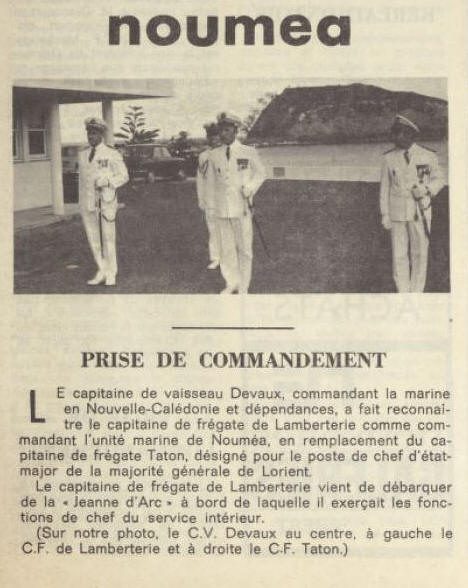 noumea

PRISE DE COMMANDEMENT

LE capitaine de vaisseau Devaux, commandant la marine en Nouvelle-Calédonie et dépendances, a fait reconnaître le capitaine de frégate de Lamberterie comme commandant l'unité marine de Nouméa, en remplacement du capitaine de frégate Taton, désigné pour le poste de chef d'état-major de la majorité générale de Lorient.

Le capitaine de frégate de Lamberterie vient de débarquer de la « Jeanne d'Arc » à bord de laquelle il exerçait les fonctions de chef du service intérieur.

(Sur notre photo, le C.V. Devaux au centre, à gauche le C.F. de Lamberterie et à droite le C.F. Taton.)